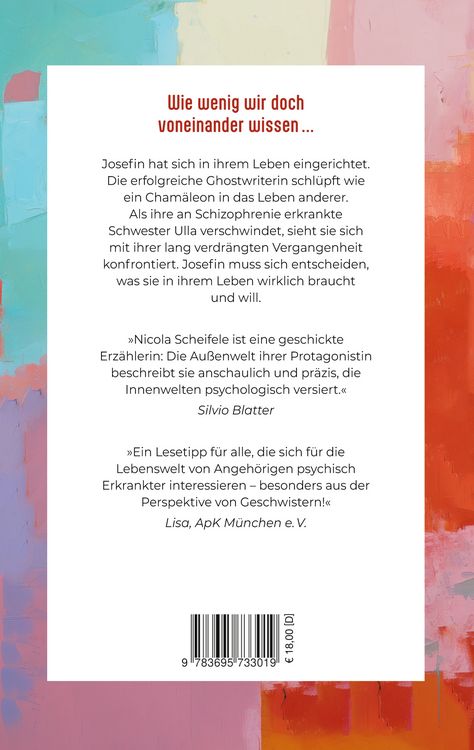 Wie wenig wir doch voneinander wissen …

Josefin hat sich in ihrem Leben eingerichtet. Die erfolgreiche Ghostwriterin schlüpft wie ein Chamäleon in das Leben anderer. Als ihre an Schizophrenie erkrankte Schwester Ulla verschwindet, sieht sie sich mit ihrer lang verdrängten Vergangenheit konfrontiert. Josefin muss sich entscheiden, was sie in ihrem Leben wirklich braucht und will.

»Nicola Scheifele ist eine geschickte Erzählerin: Die Außenwelt ihrer Protagonistin beschreibt sie anschaulich und präzis, die Innenwelten psychologisch versiert.«
Silvio Blatter

»Ein Lesetipp für alle, die sich für die Lebenswelt von Angehörigen psychisch Erkrankter interessieren – besonders aus der Perspektive von Geschwistern!«
Lisa, ApK München e. V.

9 783695 733019
€ 18,00 [D]